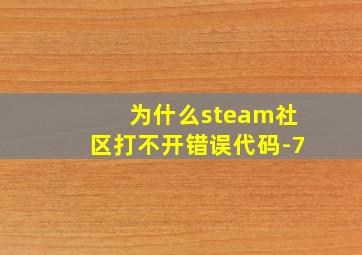 为什么steam社区打不开错误代码-7